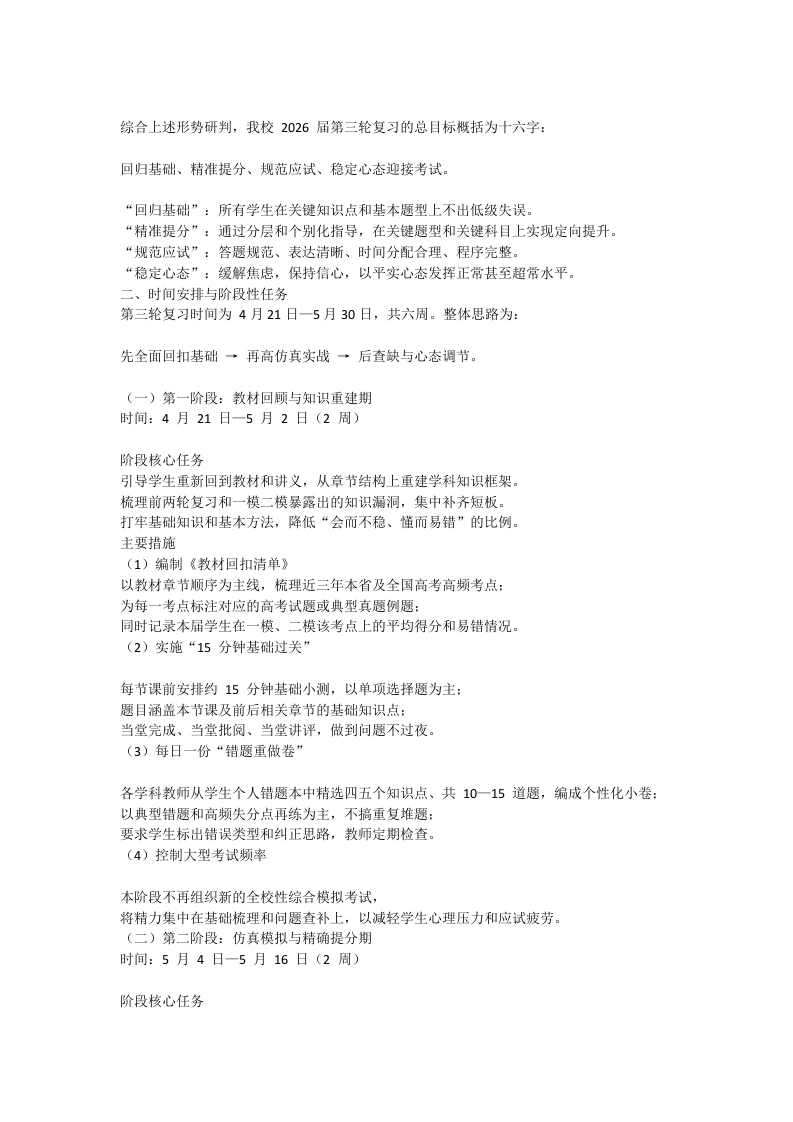 综合上述形势研判，我校 2026 届第三轮复习的总目标概括为十六字：

回归基础、精准提分、规范应试、稳定心态迎接考试。

“回归基础”：所有学生在关键知识点和基本题型上不出低级失误。
“精准提分”：通过分层和个别化指导，在关键题型和关键科目上实现定向提升。
“规范应试”：答题规范、表达清晰、时间分配合理、程序完整。
“稳定心态”：缓解焦虑，保持信心，以平实心态发挥正常甚至超常水平。
二、时间安排与阶段性任务
第三轮复习时间为 4 月 21 日—5 月 30 日，共六周。整体思路为：

先全面回扣基础 → 再高仿真实战 → 后查缺与心态调节。

（一）第一阶段：教材回顾与知识重建期
时间：4 月 21 日—5 月 2 日（2 周）

阶段核心任务
引导学生重新回到教材和讲义，从章节结构上重建学科知识框架。
梳理前两轮复习和一模二模暴露出的知识漏洞，集中补齐短板。
打牢基础知识和基本方法，降低“会而不稳、懂而易错”的比例。
主要措施
（1）编制《教材回扣清单》
以教材章节顺序为主线，梳理近三年本省及全国高考高频考点；
为每一考点标注对应的高考试题或典型真题例题；
同时记录本届学生在一模、二模该考点上的平均得分和易错情况。
（2）实施“15 分钟基础过关”

每节课前安排约 15 分钟基础小测，以单项选择题为主；
题目涵盖本节课及前后相关章节的基础知识点；
当堂完成、当堂批阅、当堂讲评，做到问题不过夜。
（3）每日一份“错题重做卷”

各学科教师从学生个人错题本中精选四五个知识点、共 10—15 道题，编成个性化小卷；
以典型错题和高频失分点再练为主，不搞重复堆题；
要求学生标出错误类型和纠正思路，教师定期检查。
（4）控制大型考试频率

本阶段不再组织新的全校性综合模拟考试，
将精力集中在基础梳理和问题查补上，以减轻学生心理压力和应试疲劳。
（二）第二阶段：仿真模拟与精确提分期
时间：5 月 4 日—5 月 16 日（2 周）

阶段核心任务